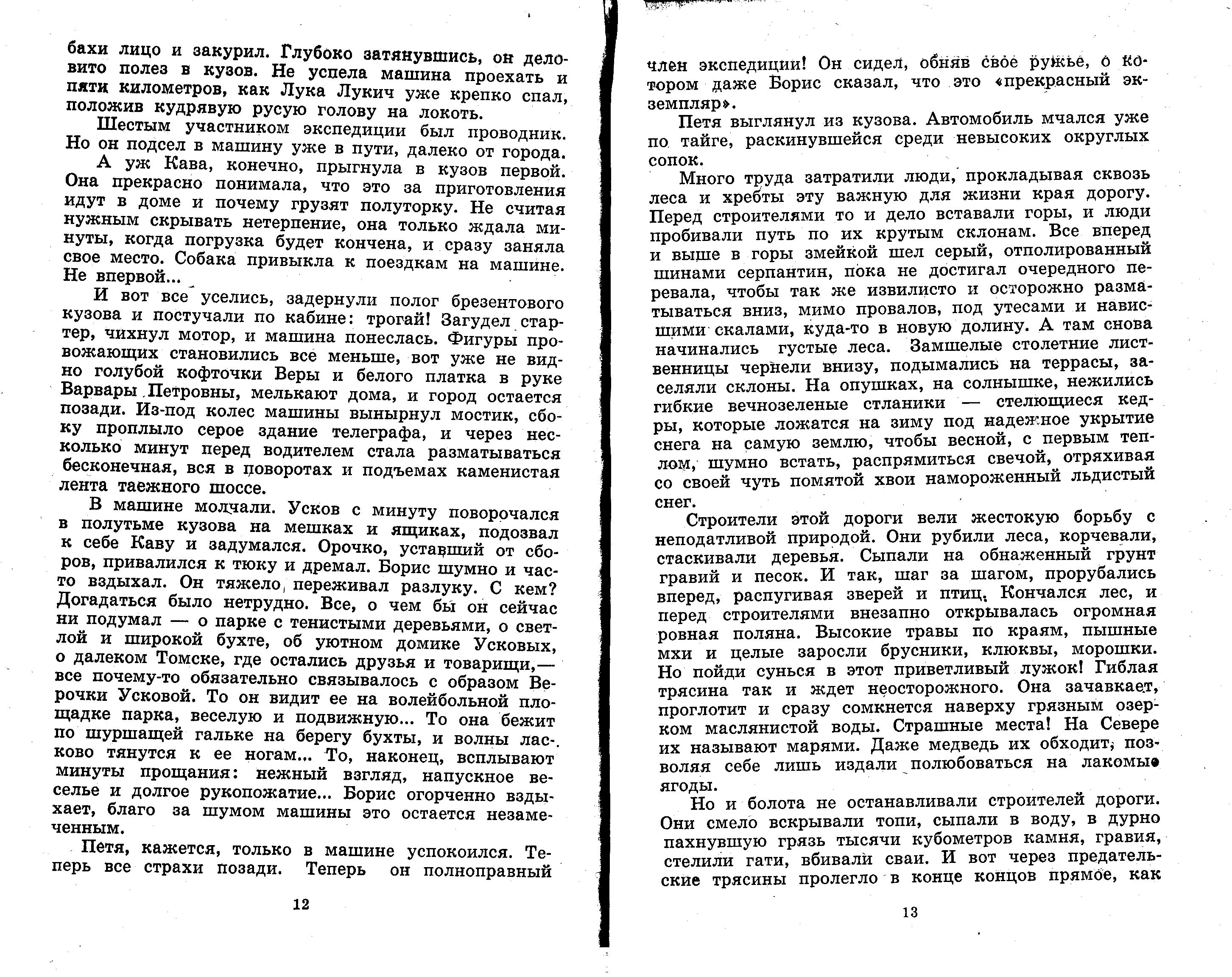 бахи лицо и закурил. Глубоко затянувшись, он деловито полез в кузов. Не успела машина проехать и пяти километров, как Лука Лукич уже крепко спал, положив кудрявую русую голову на локоть.

Шестым участником экспедиции был проводник. Но он подсел в машину уже в пути, далеко от города.

А уж Кава, конечно, прыгнула в кузов первой. Она прекрасно понимала, что это за приготовления идут в доме и почему грузят полуторку. Не считая нужным скрывать нетерпение, она только ждала минуты, когда погрузка будет кончена, и сразу заняла свое место. Собака привыкла к поездкам на машине. Не впервой...

И вот все уселись, задернули полог брезентового кузова и постучали по кабине: трогай! Загудел стартер, чихнул мотор, и машина понеслась. Фигуры провожающих становились все меньше, вот уже не видно голубой кофточки Веры и белого платка в руке Варвары Петровны, мелькают дома, и город остается позади. Из-под колес машины вынырнул мостик, сбоку проплыло серое здание телеграфа, и через несколько минут перед водителем стала разматываться бесконечная, вся в поворотах и подъемах каменистая лента таежного шоссе.

В машине молчали. Усков с минуту поворочался в полутьме кузова на мешках и ящиках, подозвал к себе Каву и задумался. Орочко, уставший от сборов, привалился к тюку и дремал. Борис шумно и часто вздыхал. Он тяжело переживал разлуку. С кем? Догадаться было нетрудно. Все, о чем бы он сейчас ни подумал — о парке с тенистыми деревьями, о светлой и широкой бухте, об уютном домике Усковых, о далеком Томске, где остались друзья и товарищи,— все почему-то обязательно связывалось с образом Верочки Усковой. То он видит ее на волейбольной площадке парка, веселую и подвижную... То она бежит по шуршащей гальке на берегу бухты, и волны ласково тянутся к ее ногам... То, наконец, всплывают минуты прощания: нежный взгляд, напускное веселье и долгое рукопожатие... Борис огорченно вздыхает, благо за шумом машины это остается незамеченным.

Петя, кажется, только в машине успокоился. Теперь все страхи позади. Теперь он полноправный

12

член экспедиции! Он сидел, обняв свое ружье, о котором даже Борис сказал, что это «прекрасный экземпляр».

Петя выглянул из кузова. Автомобиль мчался уже по тайге, раскинувшейся среди невысоких округлых сопок.

Много труда затратили люди, прокладывая сквозь леса и хребты эту важную для жизни края дорогу. Перед строителями то и дело вставали горы, и люди пробивали путь по их крутым склонам. Все вперед и выше в горы змейкой шел серый, отполированный шинами серпантин, пока не достигал очередного перевала, чтобы так же извилисто и осторожно разматываться вниз, мимо провалов, под утесами и нависшими скалами, куда-то в новую долину. А там снова начинались густые леса. Замшелые столетние лиственницы чернели внизу, подымались на террасы, заселяли склоны. На опушках, на солнышке, нежились гибкие вечнозеленые стланики — стелющиеся кедры, которые ложатся на зиму под надежное укрытие снега на самую землю, чтобы весной, с первым теплом, шумно встать, распрямиться свечой, отряхивая со своей чуть помятой хвои намороженный льдистый снег.

Строители этой дороги вели жестокую борьбу с неподатливой природой. Они рубили леса, корчевали, стаскивали деревья. Сыпали на обнаженный грунт гравий и песок. И так, шаг за шагом, прорубались вперед, распугивая зверей и птиц. Кончался лес, и перед строителями внезапно открывалась огромная ровная поляна. Высокие травы по краям, пышные мхи и целые заросли брусники, клюквы, морошки. Но пойди сунься в этот приветливый лужок! Гиблая трясина так и ждет неосторожного. Она зачавкает, проглотит и сразу сомкнется наверху грязным озерком маслянистой воды. Страшные места! На Севере их называют марями. Даже медведь их обходит, позволяя себе лишь издали полюбоваться на лакомые ягоды.

Но и болота не останавливали строителей дороги. Они смело вскрывали топи, сыпали в воду, в дурно пахнувшую грязь тысячи кубометров камня, гравия, стелили гати, вбивали сваи. И вот через предательские трясины пролегло в конце концов прямое, как

13